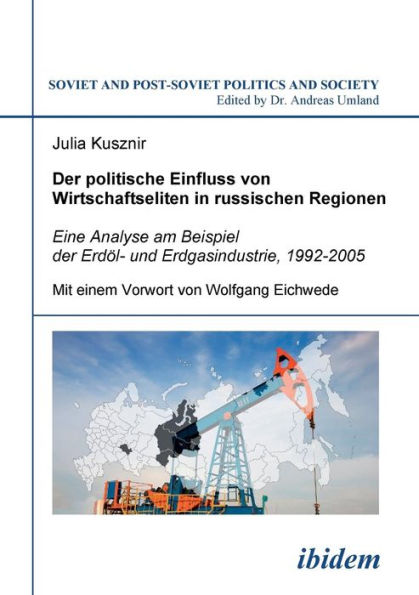 SOVIET AND POST-SOVIET POLITICS AND SOCIETY
Edited by Dr. Andreas Umland

Julia Kusznir

Der politische Einfluss von Wirtschaftseliten in russischen Regionen

Eine Analyse am Beispiel der Erdöl- und Erdgasindustrie, 1992-2005

Mit einem Vorwort von Wolfgang Eichwede

ibidem